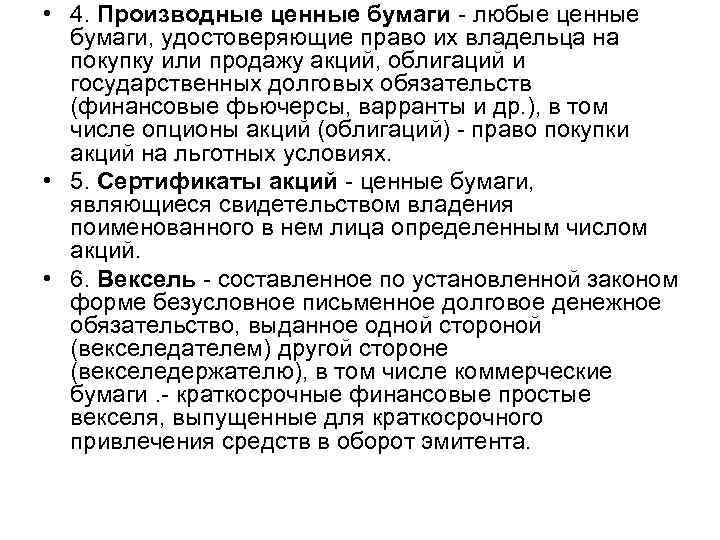 • 4. Производные ценные бумаги - любые ценные бумаги, удостоверяющие право их владельца на покупку или продажу акций, облигаций и государственных долговых обязательств (финансовые фьючерсы, варранты и др.), в том числе опционы акций (облигаций) - право покупки акций на льготных условиях.

• 5. Сертификаты акций - ценные бумаги, являющиеся свидетельством владения поименованного в нем лица определенным числом акций.

• 6. Вексель - составленное по установленной законом форме безусловное письменное долговое денежное обязательство, выданное одной стороной (векселедателем) другой стороне (векселедержателю), в том числе коммерческие бумаги .- краткосрочные финансовые простые векселя, выпущенные для краткосрочного привлечения средств в оборот эмитента.